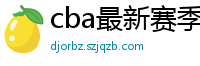 cba最新赛季

djorbz.szjqzb.com